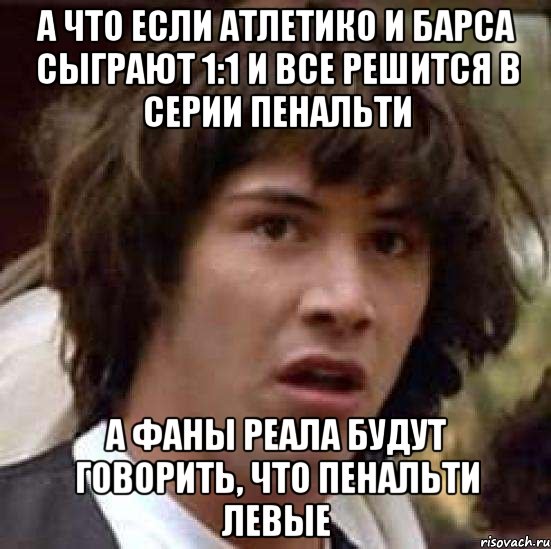 А ЧТО ЕСЛИ АТЛЕТИКО И БАРСА СЫГРАЮТ 1:1 И ВСЕ РЕШИТСЯ В СЕРИИ ПЕНАЛЬТИ

А ФАНЫ РЕАЛА БУДУТ ГОВОРИТЬ, ЧТО ПЕНАЛЬТИ ЛЕВЫЕ

risovach.ru